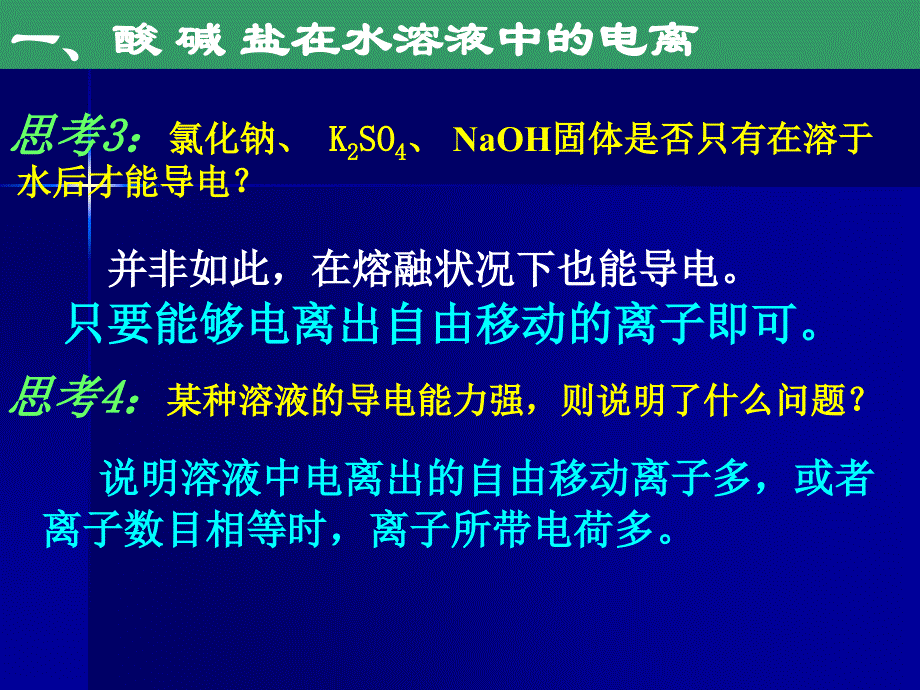 一、酸 碱 盐在水溶液中的电离

思考3：氯化钠、 $K_2SO_4$、 NaOH固体是否只有在溶于水后才能导电？

并非如此，在熔融状况下也能导电。
只要能够电离出自由移动的离子即可。

思考4：某种溶液的导电能力强，则说明了什么问题？

说明溶液中电离出的自由移动离子多，或者离子数目相等时，离子所带电荷多。